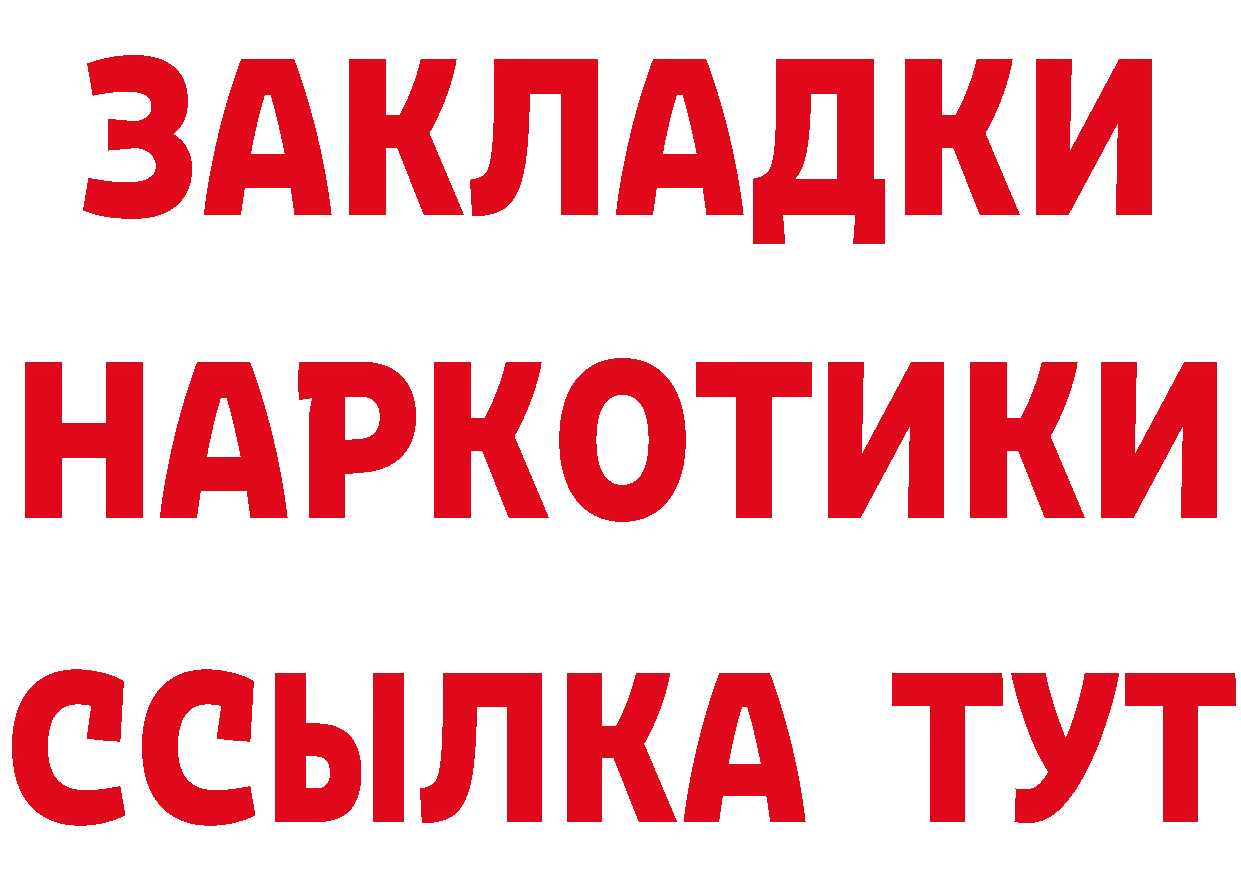 ЗАКЛАДКИ
НАРКОТИКИ
ССЫЛКА ТУТ